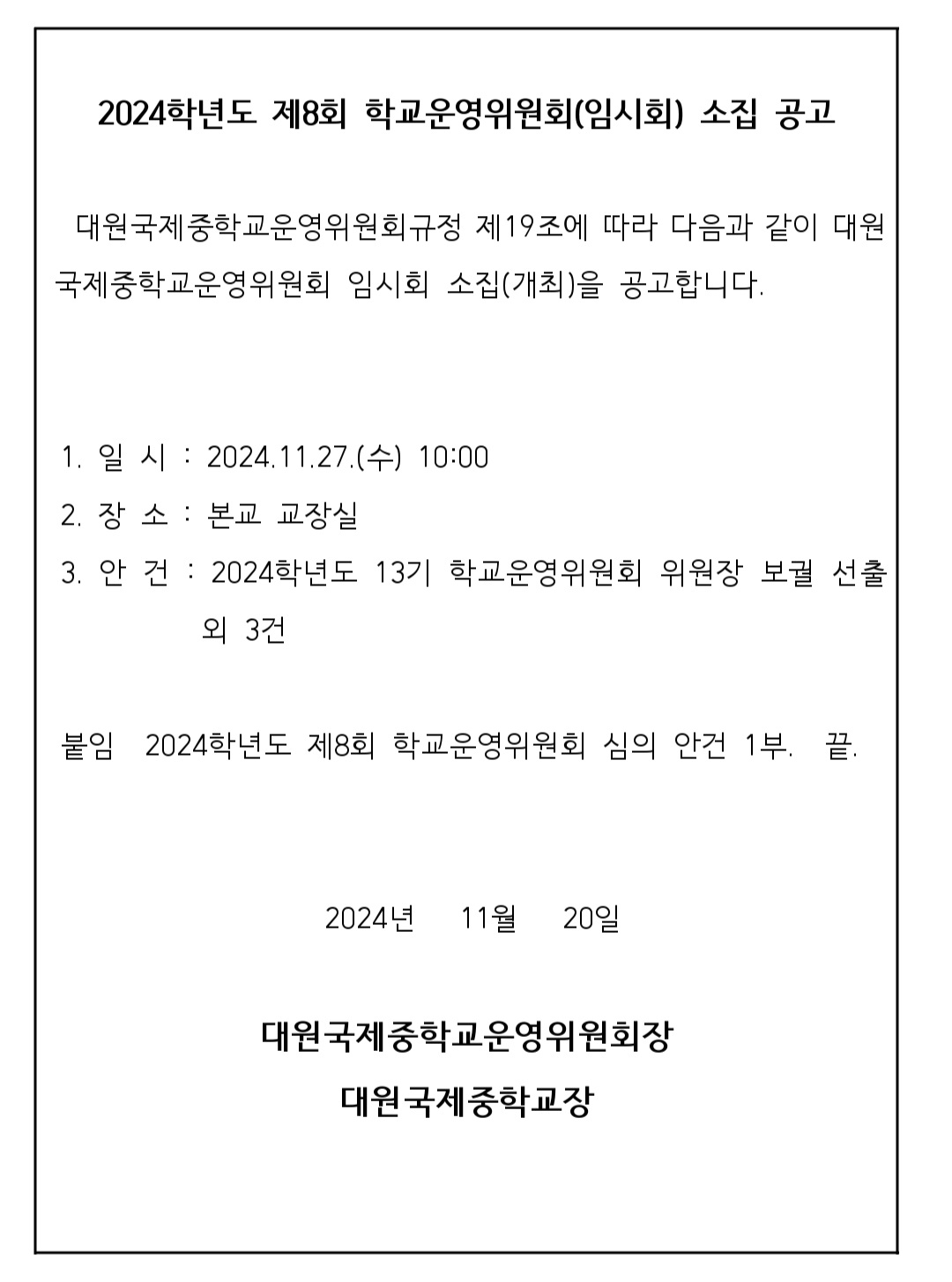 2024학년도 제8회 학교운영위원회(임시회) 소집 공고

대원국제중학교운영위원회규정 제19조에 따라 다음과 같이 대원국제중학교운영위원회 임시회 소집(개최)을 공고합니다.

1. 일 시 : 2024.11.27.(수) 10:00
2. 장 소 : 본교 교장실
3. 안 건 : 2024학년도 13기 학교운영위원회 위원장 보궐 선출 외 3건

붙임 2024학년도 제8회 학교운영위원회 심의 안건 1부. 끝.

2024년 11월 20일

대원국제중학교운영위원회장
대원국제중학교장